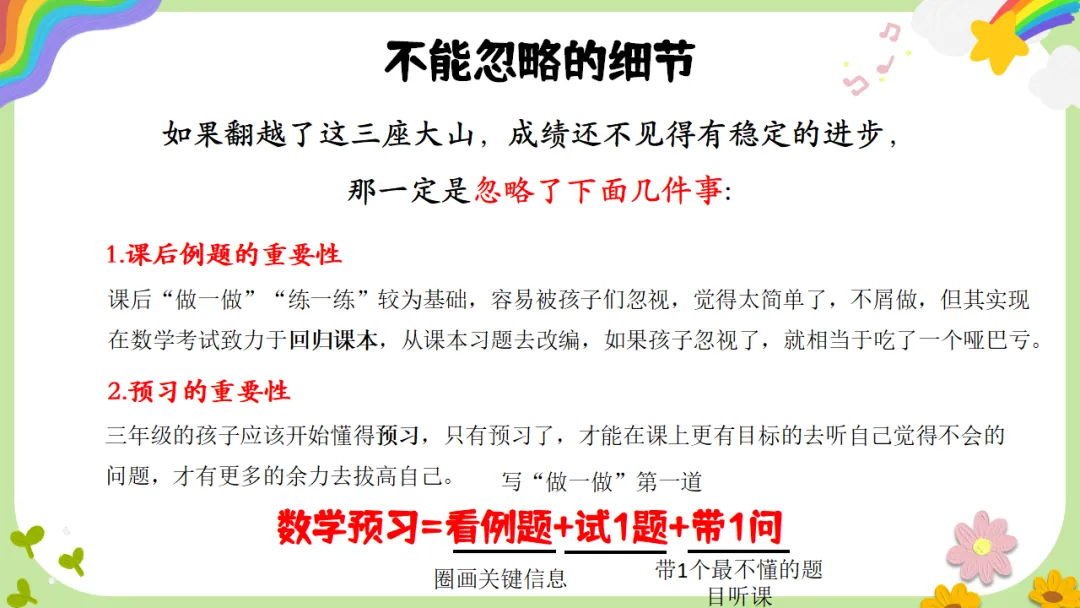 不能忽略的细节

如果翻越了这三座大山，成绩还不见得有稳定的进步，

那一定是忽略了下面几件事：

1.课后例题的重要性

课后“做一做”“练一练”较为基础，容易被孩子们忽视，觉得太简单了，不屑做，但其实现在数学考试致力于回归课本，从课本习题去改编，如果孩子忽视了，就相当于吃了一个哑巴亏。

2.预习的重要性

三年级的孩子应该开始懂得预习，只有预习了，才能在课上更有目标的去听自己觉得不会的问题，才有更多的余力去拔高自己。

写“做一做”第一道

数学预习=看例题+试1题+带1问

圈画关键信息

带1个最不懂的题目听课